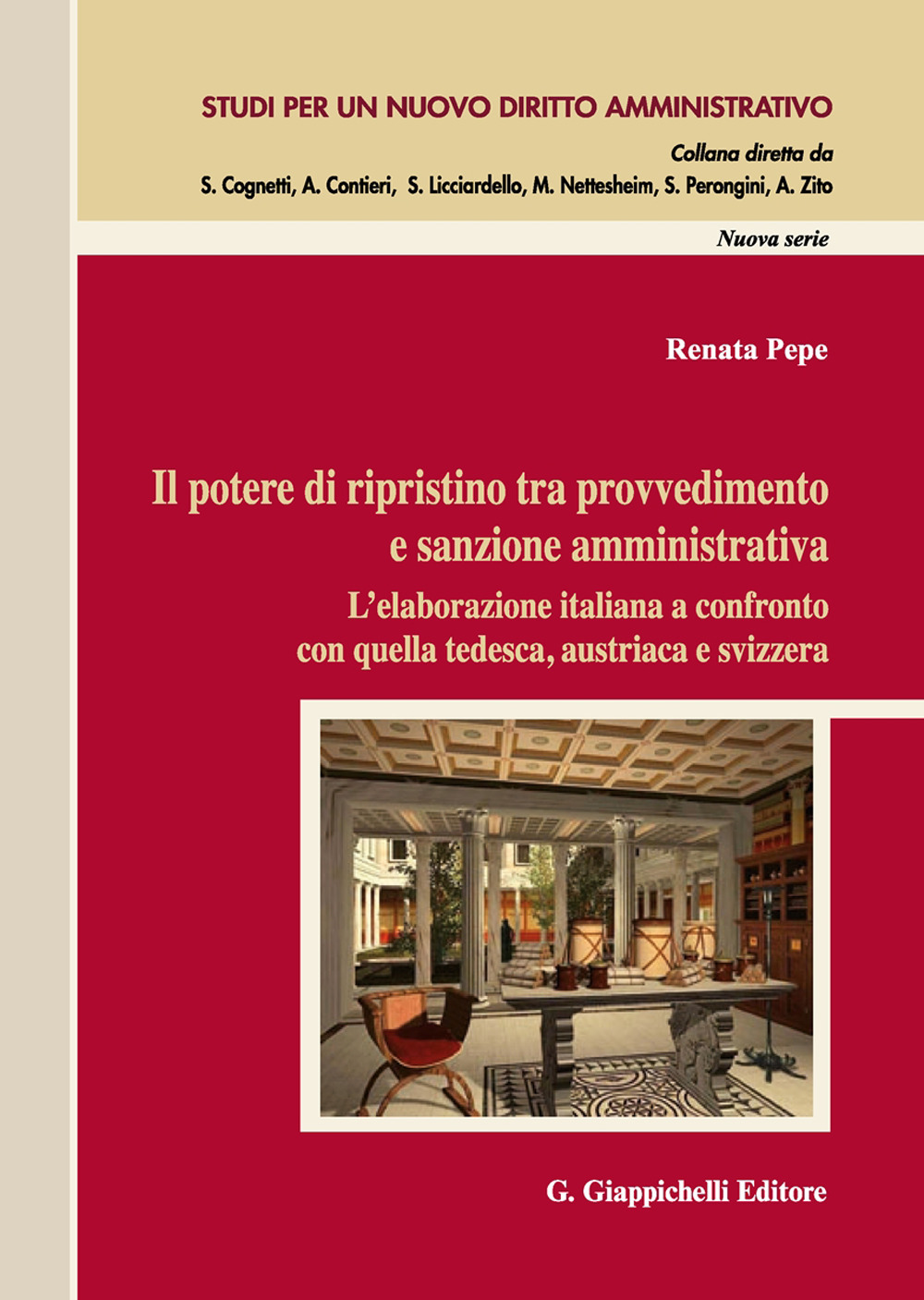 STUDI PER UN NUOVO DIRITTO AMMINISTRATIVO

Collana diretta da
S. Cognetti, A. Contieri, S. Licciardello, M. Nettesheim, S. Perongini, A. Zito

Nuova serie

Renata Pepe

Il potere di ripristino tra provvedimento e sanzione amministrativa

L'elaborazione italiana a confronto con quella tedesca, austriaca e svizzera

G. Giappichelli Editore